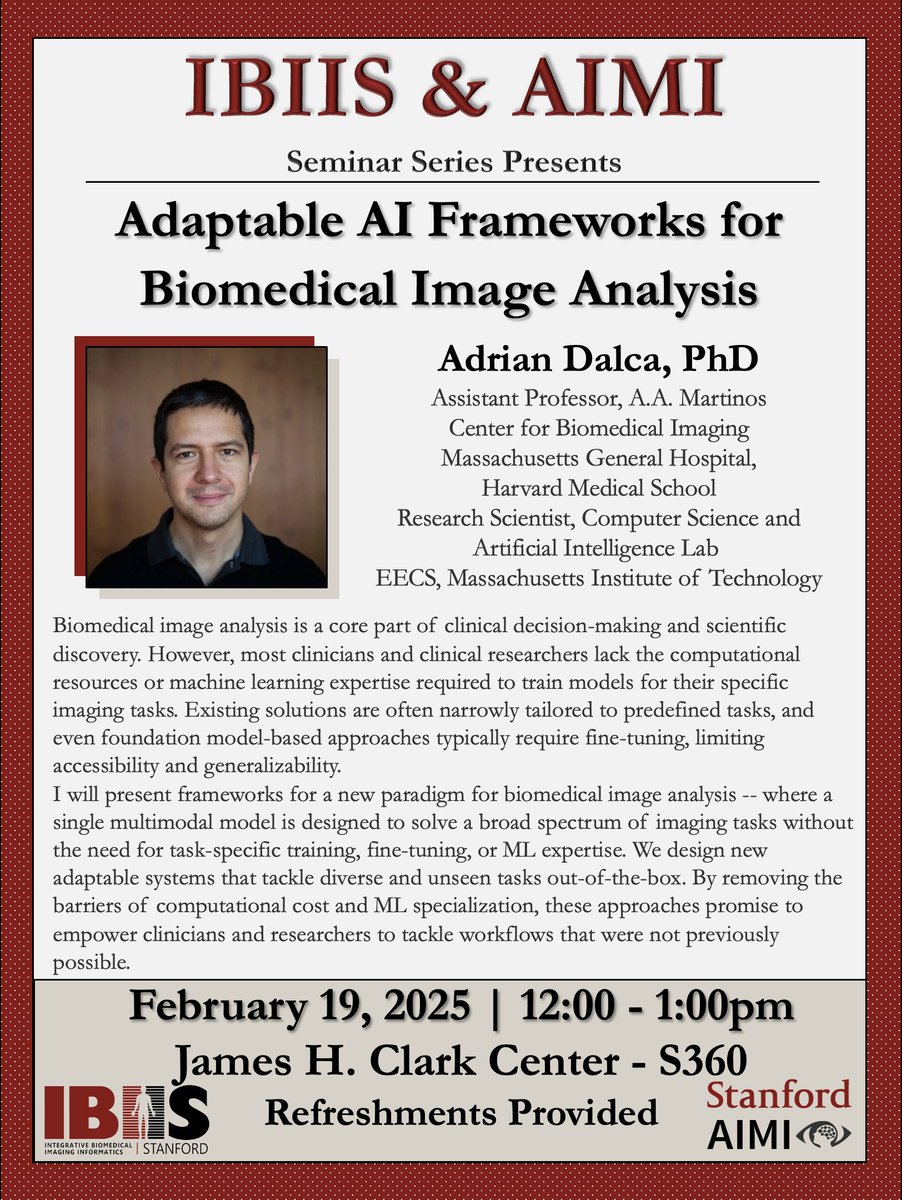 IBIIS & AIMI

Seminar Series Presents

Adaptable AI Frameworks for Biomedical Image Analysis

Adrian Dalca, PhD

Assistant Professor, A.A. Martinos Center for Biomedical Imaging Massachusetts General Hospital, Harvard Medical School
Research Scientist, Computer Science and Artificial Intelligence Lab
EECS, Massachusetts Institute of Technology

Biomedical image analysis is a core part of clinical decision-making and scientific discovery. However, most clinicians and clinical researchers lack the computational resources or machine learning expertise required to train models for their specific imaging tasks. Existing solutions are often narrowly tailored to predefined tasks, and even foundation model-based approaches typically require fine-tuning, limiting accessibility and generalizability.
I will present frameworks for a new paradigm for biomedical image analysis -- where a single multimodal model is designed to solve a broad spectrum of imaging tasks without the need for task-specific training, fine-tuning, or ML expertise. We design new adaptable systems that tackle diverse and unseen tasks out-of-the-box. By removing the barriers of computational cost and ML specialization, these approaches promise to empower clinicians and researchers to tackle workflows that were not previously possible.

February 19, 2025 | 12:00 - 1:00pm
James H. Clark Center - S360
Refreshments Provided

IBIIS
INTEGRATIVE BIOMEDICAL IMAGING INFORMATICS | STANFORD

Stanford
AIMI